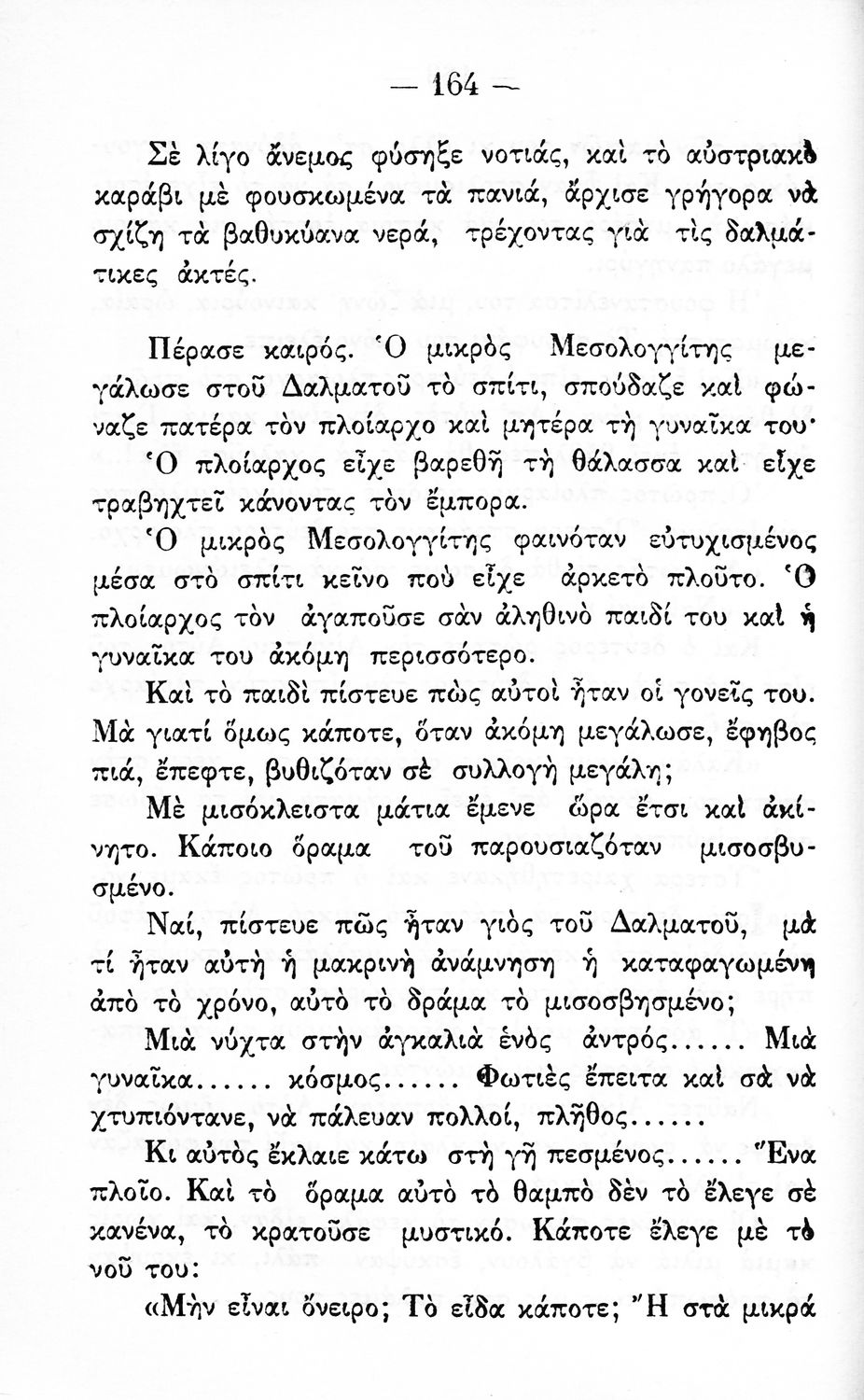 — 164 —

Σὲ λίγο ἄνεμος φύσηξε νοτιάς, καὶ τὸ αὐστριακὸ καράβι μὲ φουσκωμένα τὰ πανιά, ἄρχισε γρήγορα νὰ σχίζῃ τὰ βαθυκύανα νερά, τρέχοντας γιὰ τὶς δαλμάτικες ἀκτές.

Πέρασε καιρός. Ὁ μικρὸς Μεσολογγίτης μεγάλωσε στοῦ Δαλματοῦ τὸ σπίτι, σπούδαζε καὶ φώναζε πατέρα τὸν πλοίαρχο καὶ μητέρα τὴ γυναῖκα του·

Ὁ πλοίαρχος εἶχε βαρεθῆ τὴ θάλασσα καὶ εἶχε τραβηχτεῖ κάνοντας τὸν ἔμπορα.

Ὁ μικρὸς Μεσολογγίτης φαινόταν εὐτυχισμένος μέσα στὸ σπίτι κεῖνο ποὺ εἶχε ἀρκετὸ πλοῦτο. Ὁ πλοίαρχος τὸν ἀγαποῦσε σὰν ἀληθινὸ παιδί του καὶ ἡ γυναῖκα του ἀκόμη περισσότερο.

Καὶ τὸ παιδὶ πίστευε πὼς αὐτοὶ ἦταν οἱ γονεῖς του. Μὰ γιατί ὅμως κάποτε, ὅταν ἀκόμη μεγάλωσε, ἔφηβος πιά, ἔπεφτε, βυθιζόταν σὲ συλλογὴ μεγάλη;

Μὲ μισόκλειστα μάτια ἔμενε ὥρα ἔτσι καὶ ἀκίνητο. Κάποιο ὅραμα τοῦ παρουσιαζόταν μισοσβυσμένο.

Ναί, πίστευε πῶς ἦταν γιὸς τοῦ Δαλματοῦ, μὰ τί ἦταν αὐτὴ ἡ μακρινὴ ἀνάμνηση ἡ καταφαγωμένη ἀπὸ τὸ χρόνο, αὐτὸ τὸ δράμα τὸ μισοσβησμένο;

Μιὰ νύχτα στὴν ἀγκαλιὰ ἑνὸς ἀντρός...... Μιὰ γυναῖκα...... κόσμος...... Φωτιὲς ἔπειτα καὶ σὰ νὰ χτυπιόντανε, νὰ πάλευαν πολλοί, πλῆθος......

Κι αὐτὸς ἔκλαιε κάτω στὴ γῆ πεσμένος...... Ἕνα πλοῖο. Καὶ τὸ ὅραμα αὐτὸ τὸ θαμπὸ δὲν τὸ ἔλεγε σὲ κανένα, τὸ κρατοῦσε μυστικό. Κάποτε ἔλεγε μὲ τὸ νοῦ του:

«Μὴν εἶναι ὄνειρο; Τὸ εἶδα κάποτε; Ἢ στὰ μικρὰ